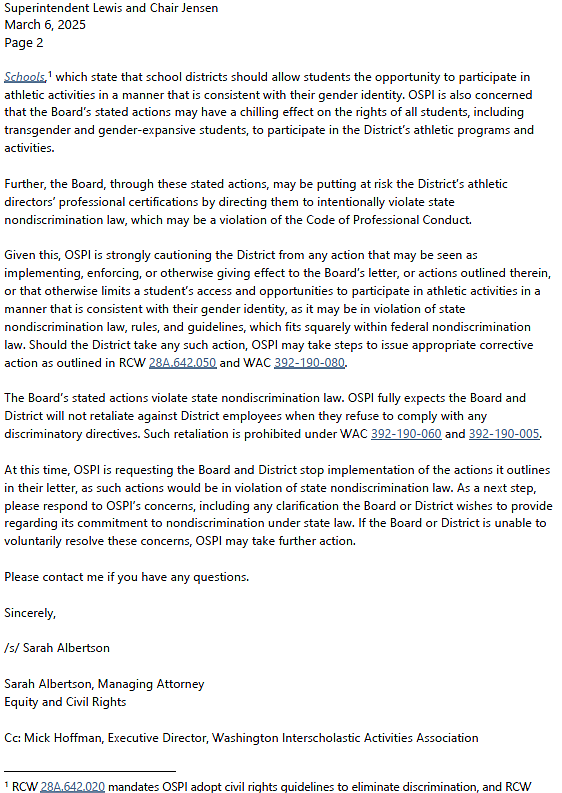 Superintendent Lewis and Chair Jensen
March 6, 2025
Page 2

Schools,$^1$ which state that school districts should allow students the opportunity to participate in athletic activities in a manner that is consistent with their gender identity. OSPI is also concerned that the Board's stated actions may have a chilling effect on the rights of all students, including transgender and gender-expansive students, to participate in the District's athletic programs and activities.

Further, the Board, through these stated actions, may be putting at risk the District's athletic directors' professional certifications by directing them to intentionally violate state nondiscrimination law, which may be a violation of the Code of Professional Conduct.

Given this, OSPI is strongly cautioning the District from any action that may be seen as implementing, enforcing, or otherwise giving effect to the Board's letter, or actions outlined therein, or that otherwise limits a student's access and opportunities to participate in athletic activities in a manner that is consistent with their gender identity, as it may be in violation of state nondiscrimination law, rules, and guidelines, which fits squarely within federal nondiscrimination law. Should the District take any such action, OSPI may take steps to issue appropriate corrective action as outlined in RCW 28A.642.050 and WAC 392-190-080.

The Board's stated actions violate state nondiscrimination law. OSPI fully expects the Board and District will not retaliate against District employees when they refuse to comply with any discriminatory directives. Such retaliation is prohibited under WAC 392-190-060 and 392-190-005.

At this time, OSPI is requesting the Board and District stop implementation of the actions it outlines in their letter, as such actions would be in violation of state nondiscrimination law. As a next step, please respond to OSPI's concerns, including any clarification the Board or District wishes to provide regarding its commitment to nondiscrimination under state law. If the Board or District is unable to voluntarily resolve these concerns, OSPI may take further action.

Please contact me if you have any questions.

Sincerely,

/s/ Sarah Albertson

Sarah Albertson, Managing Attorney
Equity and Civil Rights

Cc: Mick Hoffman, Executive Director, Washington Interscholastic Activities Association

$^1$ RCW 28A.642.020 mandates OSPI adopt civil rights guidelines to eliminate discrimination, and RCW